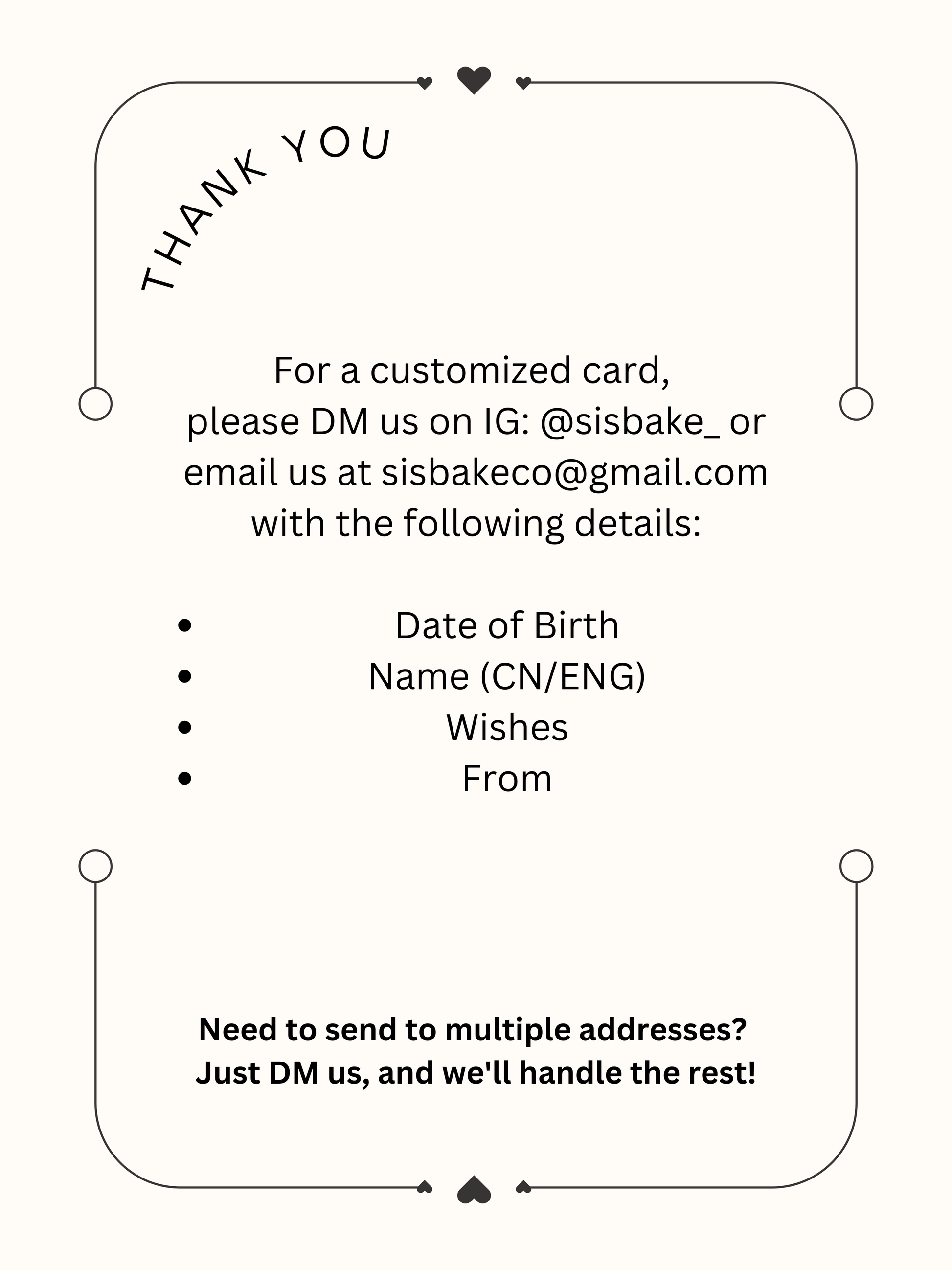 THANK YOU

For a customized card, please DM us on IG: @sisbake_ or email us at sisbakeco@gmail.com with the following details:

• Date of Birth
• Name (CN/ENG)
• Wishes
• From

Need to send to multiple addresses? Just DM us, and we'll handle the rest!